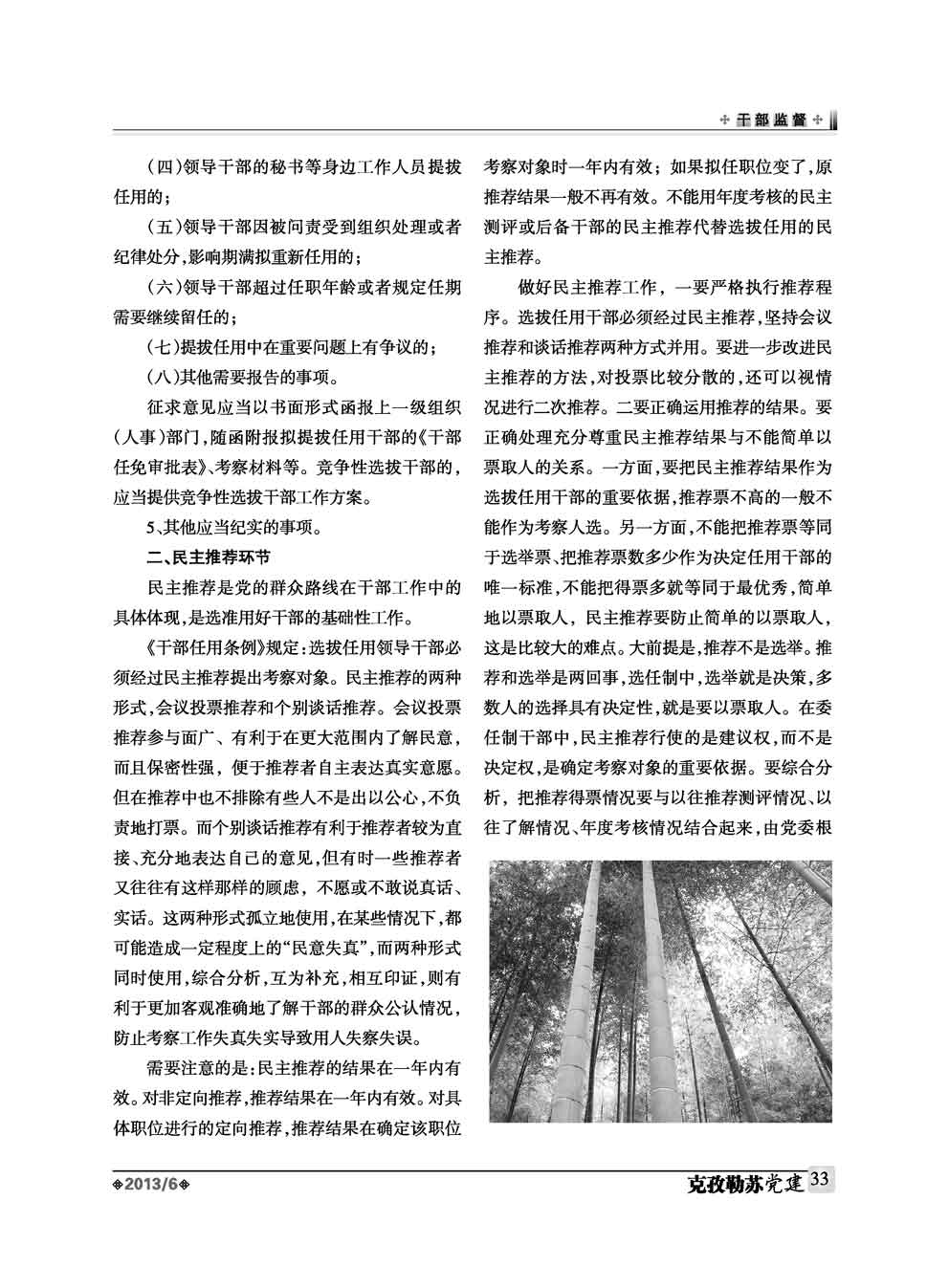 干部监督

（四）领导干部的秘书等身边工作人员提拔任用的；

（五）领导干部因被问责受到组织处理或者纪律处分，影响期满拟重新任用的；

（六）领导干部超过任职年龄或者规定任期需要继续留任的；

（七）提拔任用中在重要问题上有争议的；

（八）其他需要报告的事项。

征求意见应当以书面形式函报上一级组织（人事）部门，随函附报拟提拔任用干部的《干部任免审批表》、考察材料等。竞争性选拔干部的，应当提供竞争性选拔干部工作方案。

5、其他应当纪实的事项。

二、民主推荐环节

民主推荐是党的群众路线在干部工作中的具体体现，是选准用好干部的基础性工作。

《干部任用条例》规定：选拔任用领导干部必须经过民主推荐提出考察对象。民主推荐的两种形式，会议投票推荐和个别谈话推荐。会议投票推荐参与面广、有利于在更大范围内了解民意，而且保密性强，便于推荐者自主表达真实意愿。但在推荐中也不排除有些人不是出以公心，不负责地打票。而个别谈话推荐有利于推荐者较为直接、充分地表达自己的意见，但有时一些推荐者又往往有这样那样的顾虑，不愿或不敢说真话、实话。这两种形式孤立地使用，在某些情况下，都可能造成一定程度上的“民意失真”，而两种形式同时使用，综合分析，互为补充，相互印证，则有利于更加客观准确地了解干部的群众公认情况，防止考察工作失真失实导致用人失察失误。

需要注意的是：民主推荐的结果在一年内有效。对非定向推荐，推荐结果在一年内有效。对具体职位进行的定向推荐，推荐结果在确定该职位考察对象时一年内有效；如果拟任职位变了，原推荐结果一般不再有效。不能用年度考核的民主测评或后备干部的民主推荐代替选拔任用的民主推荐。

做好民主推荐工作，一要严格执行推荐程序。选拔任用干部必须经过民主推荐，坚持会议推荐和谈话推荐两种方式并用。要进一步改进民主推荐的方法，对投票比较分散的，还可以视情况进行二次推荐。二要正确运用推荐的结果。要正确处理充分尊重民主推荐结果与不能简单以票取人的关系。一方面，要把民主推荐结果作为选拔任用干部的重要依据，推荐票不高的一般不能作为考察人选。另一方面，不能把推荐票等同于选举票、把推荐票数多少作为决定任用干部的唯一标准，不能把得票多就等同于最优秀，简单地以票取人，民主推荐要防止简单的以票取人，这是比较大的难点。大前提是，推荐不是选举。推荐和选举是两回事，选任制中，选举就是决策，多数人的选择具有决定性，就是要以票取人。在委任制干部中，民主推荐行使的是建议权，而不是决定权，是确定考察对象的重要依据。要综合分析，把推荐得票情况要与以往推荐测评情况、以往了解情况、年度考核情况结合起来，由党委根

2013/6

克孜勒苏党建 33